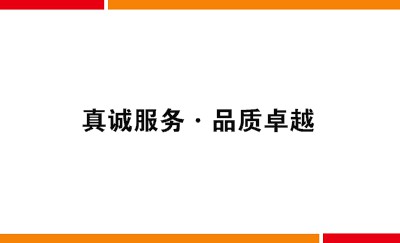 真诚服务 · 品质卓越